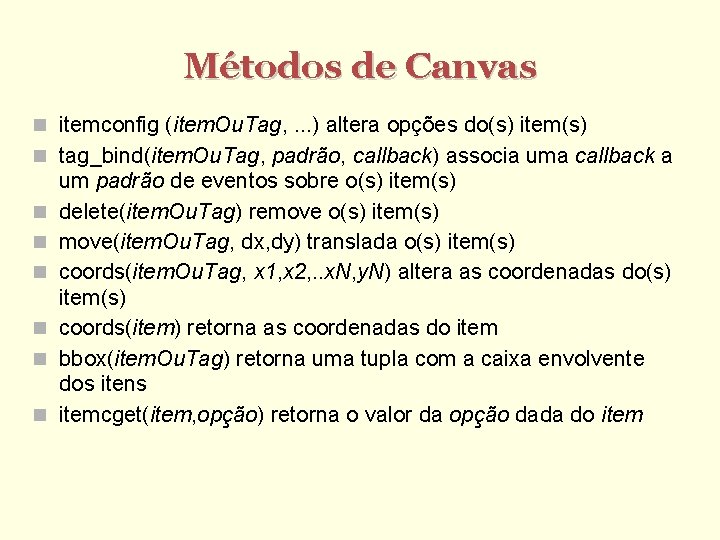 Métodos de Canvas

itemconfig (itemOuTag, ...) altera opções do(s) item(s)

tag_bind(itemOuTag, padrão, callback) associa uma callback a um padrão de eventos sobre o(s) item(s)

delete(itemOuTag) remove o(s) item(s)

move(itemOuTag, dx,dy) translada o(s) item(s)

coords(itemOuTag, x1,x2,..xN,yN) altera as coordenadas do(s) item(s)

coords(item) retorna as coordenadas do item

bbox(itemOuTag) retorna uma tupla com a caixa envolvente dos itens

itemcget(item,opção) retorna o valor da opção dada do item